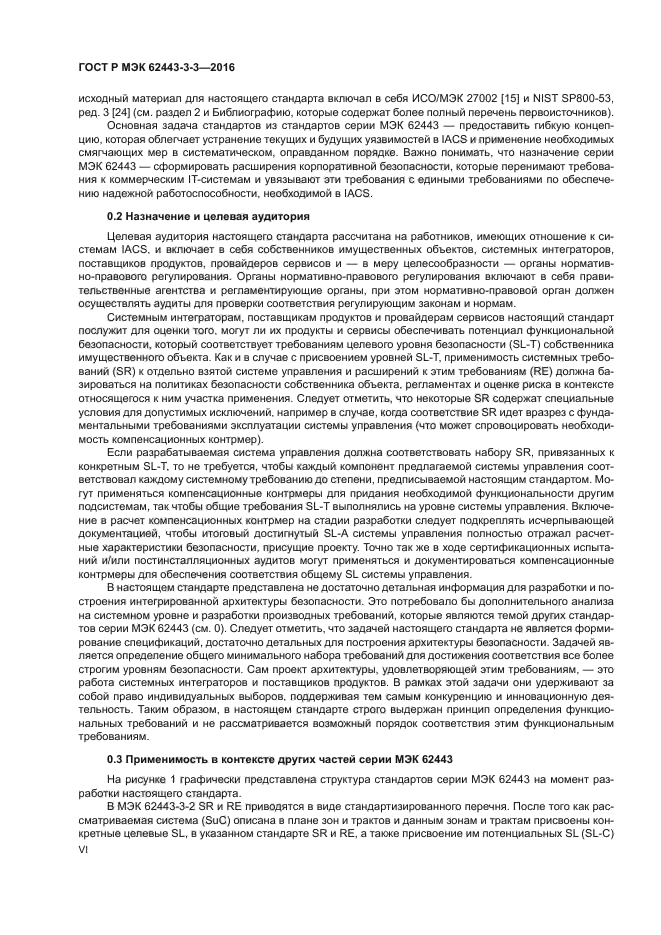 ГОСТ Р МЭК 62443-3-3—2016

исходный материал для настоящего стандарта включал в себя ИСО/МЭК 27002 [15] и NIST SP800-53, ред. 3 [24] (см. раздел 2 и Библиографию, которые содержат более полный перечень первоисточников).

Основная задача стандартов из стандартов серии МЭК 62443 — предоставить гибкую концепцию, которая облегчает устранение текущих и будущих уязвимостей в IACS и применение необходимых смягчающих мер в систематическом, оправданном порядке. Важно понимать, что назначение серии МЭК 62443 — сформировать расширения корпоративной безопасности, которые перенимают требования к коммерческим IT-системам и увязывают эти требования с едиными требованиями по обеспечению надежной работоспособности, необходимой в IACS.

0.2 Назначение и целевая аудитория

Целевая аудитория настоящего стандарта рассчитана на работников, имеющих отношение к системам IACS, и включает в себя собственников имущественных объектов, системных интеграторов, поставщиков продуктов, провайдеров сервисов и — в меру целесообразности — органы нормативно-правового регулирования. Органы нормативно-правового регулирования включают в себя правительственные агентства и регламентирующие органы, при этом нормативно-правовой орган должен осуществлять аудиты для проверки соответствия регулирующим законам и нормам.

Системным интеграторам, поставщикам продуктов и провайдерам сервисов настоящий стандарт послужит для оценки того, могут ли их продукты и сервисы обеспечивать потенциал функциональной безопасности, который соответствует требованиям целевого уровня безопасности (SL-T) собственника имущественного объекта. Как и в случае с присвоением уровней SL-T, применимость системных требований (SR) к отдельно взятой системе управления и расширений к этим требованиям (RE) должна базироваться на политиках безопасности собственника объекта, регламентах и оценке риска в контексте относящегося к ним участка применения. Следует отметить, что некоторые SR содержат специальные условия для допустимых исключений, например в случае, когда соответствие SR идет вразрез с фундаментальными требованиями эксплуатации системы управления (что может спровоцировать необходимость компенсационных контрмер).

Если разрабатываемая система управления должна соответствовать набору SR, привязанных к конкретным SL-T, то не требуется, чтобы каждый компонент предлагаемой системы управления соответствовал каждому системному требованию до степени, предписываемой настоящим стандартом. Могут применяться компенсационные контрмеры для придания необходимой функциональности другим подсистемам, так чтобы общие требования SL-T выполнялись на уровне системы управления. Включение в расчет компенсационных контрмер на стадии разработки следует подкреплять исчерпывающей документацией, чтобы итоговый достигнутый SL-A системы управления полностью отражал расчетные характеристики безопасности, присущие проекту. Точно так же в ходе сертификационных испытаний и/или постинсталляционных аудитов могут применяться и документироваться компенсационные контрмеры для обеспечения соответствия общему SL системы управления.

В настоящем стандарте представлена не достаточно детальная информация для разработки и построения интегрированной архитектуры безопасности. Это потребовало бы дополнительного анализа на системном уровне и разработки производных требований, которые являются темой других стандартов серии МЭК 62443 (см. 0). Следует отметить, что задачей настоящего стандарта не является формирование спецификаций, достаточно детальных для построения архитектуры безопасности. Задачей является определение общего минимального набора требований для достижения соответствия все более строгим уровням безопасности. Сам проект архитектуры, удовлетворяющей этим требованиям, — это работа системных интеграторов и поставщиков продуктов. В рамках этой задачи они удерживают за собой право индивидуальных выборов, поддерживая тем самым конкуренцию и инновационную деятельность. Таким образом, в настоящем стандарте строго выдержан принцип определения функциональных требований и не рассматривается возможный порядок соответствия этим функциональным требованиям.

0.3 Применимость в контексте других частей серии МЭК 62443

На рисунке 1 графически представлена структура стандартов серии МЭК 62443 на момент разработки настоящего стандарта.

В МЭК 62443-3-2 SR и RE приводятся в виде стандартизированного перечня. После того как рассматриваемая система (SuC) описана в плане зон и трактов и данным зонам и трактам присвоены конкретные целевые SL, в указанном стандарте SR и RE, а также присвоение им потенциальных SL (SL-C)

VI